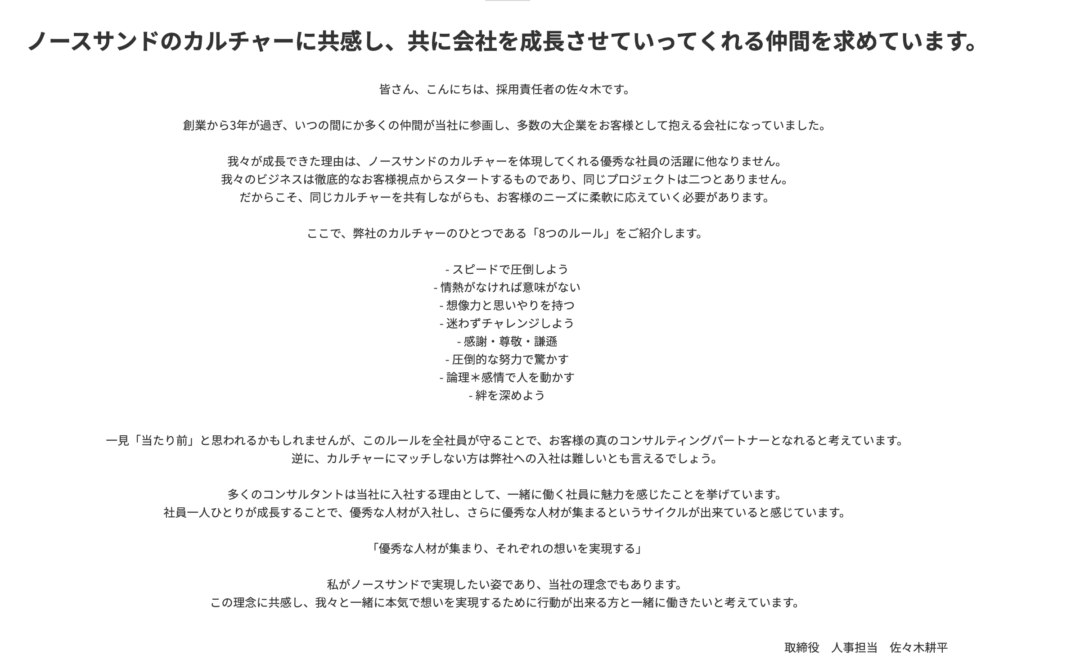 ノースサンドのカルチャーに共感し、共に会社を成長させていってくれる仲間を求めています。

皆さん、こんにちは、採用責任者の佐々木です。

創業から3年が過ぎ、いつの間にか多くの仲間が当社に参画し、多数の大企業をお客様として抱える会社になっていました。

我々が成長できた理由は、ノースサンドのカルチャーを体現してくれる優秀な社員の活躍に他なりません。
我々のビジネスは徹底的なお客様視点からスタートするものであり、同じプロジェクトは二つとありません。
だからこそ、同じカルチャーを共有しながらも、お客様のニーズに柔軟に応えていく必要があります。

ここで、弊社のカルチャーのひとつである「8つのルール」をご紹介します。

- スピードで圧倒しよう
- 情熱がなければ意味がない
- 想像力と思いやりを持つ
- 迷わずチャレンジしよう
- 感謝・尊敬・謙遜
- 圧倒的な努力で驚かす
- 論理＊感情で人を動かす
- 絆を深めよう

一見「当たり前」と思われるかもしれませんが、このルールを全社員が守ることで、お客様の真のコンサルティングパートナーとなれると考えています。
逆に、カルチャーにマッチしない方は弊社への入社は難しいとも言えるでしょう。

多くのコンサルタントは当社に入社する理由として、一緒に働く社員に魅力を感じたことを挙げています。
社員一人ひとりが成長することで、優秀な人材が入社し、さらに優秀な人材が集まるというサイクルが出来ていると感じています。

「優秀な人材が集まり、それぞれの想いを実現する」

私がノースサンドで実現したい姿であり、当社の理念でもあります。
この理念に共感し、我々と一緒に本気で想いを実現するために行動が出来る方と一緒に働きたいと考えています。

取締役　人事担当　佐々木耕平